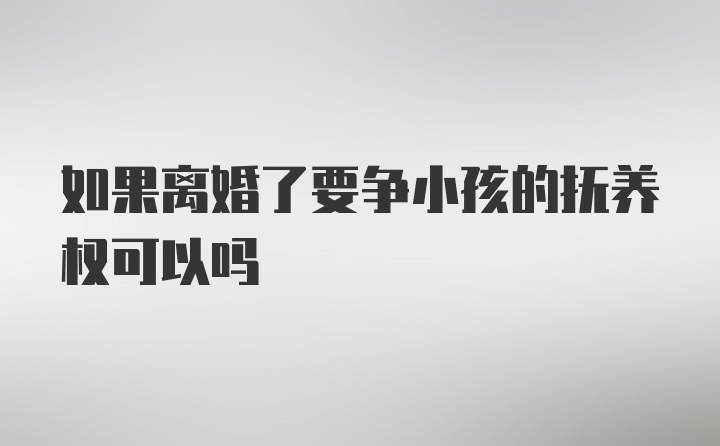 如果离婚了要争小孩的抚养权可以吗